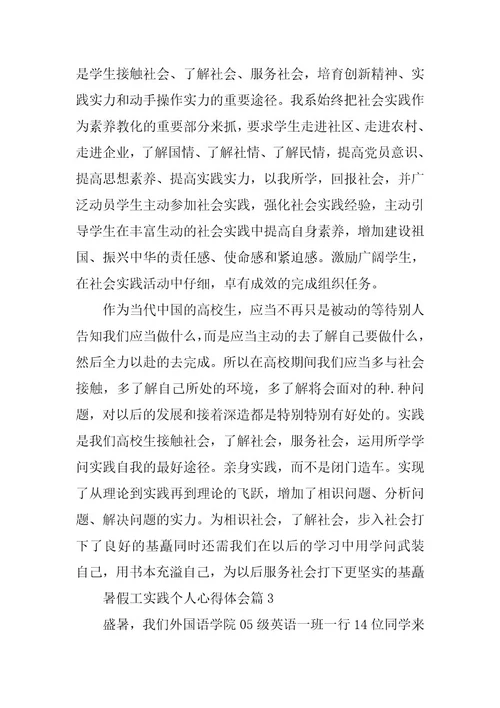 是学生接触社会、了解社会、服务社会，培育创新精神、实践实力和动手操作实力的重要途径。我系始终把社会实践作为素养教化的重要部分来抓，要求学生走进社区、走进农村、走进企业，了解国情、了解社情、了解民情，提高党员意识、提高思想素养、提高实践实力，以我所学，回报社会，并广泛动员学生主动参加社会实践，强化社会实践经验，主动引导学生在丰富生动的社会实践中提高自身素养，增加建设祖国、振兴中华的责任感、使命感和紧迫感。激励广阔学生，在社会实践活动中仔细，卓有成效的完成组织任务。

作为当代中国的高校生，应当不再只是被动的等待别人告知我们应当做什么，而是应当主动的去了解自己要做什么，然后全力以赴的去完成。所以在高校期间我们应当多与社会接触，多了解自己所处的环境，多了解将会面对的种.种问题，对以后的发展和接着深造都是特别特别有好处的。实践是我们高校生接触社会，了解社会，服务社会，运用所学学问实践自我的最好途径。亲身实践，而不是闭门造车。实现了从理论到实践再到理论的飞跃，增加了相识问题、分析问题、解决问题的实力。为相识社会，了解社会，步入社会打下了良好的基矗同时还需我们在以后的学习中用学问武装自己，用书本充溢自己，为以后服务社会打下更坚实的基矗

暑假工实践个人心得体会篇 3

盛暑，我们外国语学院 05 级英语一班一行 14 位同学来